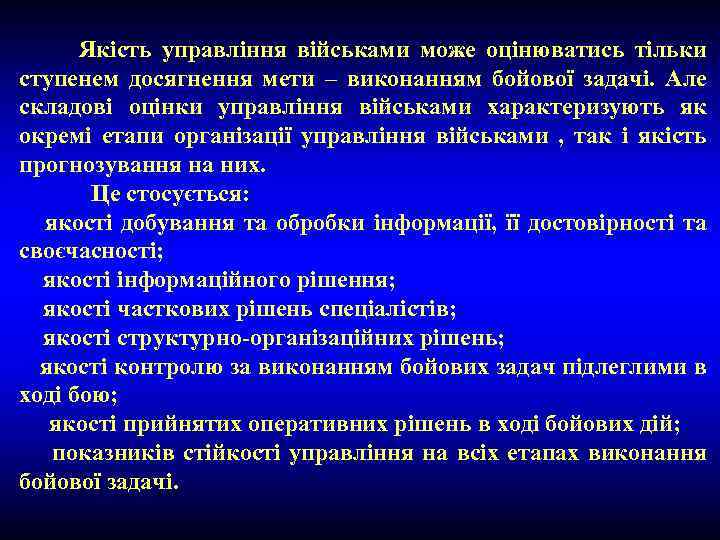 Якість управління військами може оцінюватись тільки ступенем досягнення мети – виконанням бойової задачі. Але складові оцінки управління військами характеризують як окремі етапи організації управління військами , так і якість прогнозування на них.

Це стосується:

якості добування та обробки інформації, її достовірності та своєчасності;

якості інформаційного рішення;

якості часткових рішень спеціалістів;

якості структурно-організаційних рішень;

якості контролю за виконанням бойових задач підлеглими в ході бою;

якості прийнятих оперативних рішень в ході бойових дій;

показників стійкості управління на всіх етапах виконання бойової задачі.